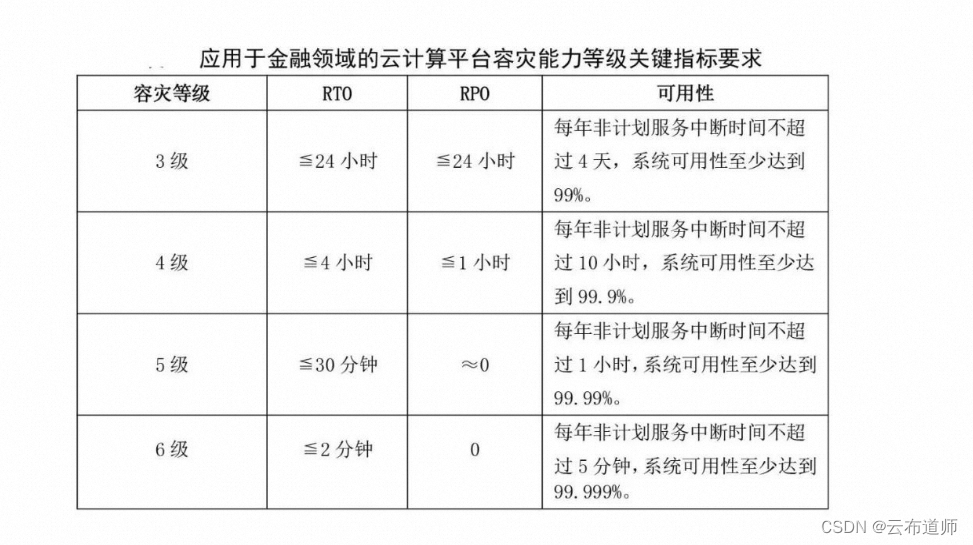 应用于金融领域的云计算平台容灾能力等级关键指标要求

| 容灾等级 | RTO | RPO | 可用性 |
|---|---|---|---|
| 3 级 | ≦24 小时 | ≦24 小时 | 每年非计划服务中断时间不超过 4 天，系统可用性至少达到 99%。 |
| 4 级 | ≦4 小时 | ≦1 小时 | 每年非计划服务中断时间不超过 10 小时，系统可用性至少达到 99.9%。 |
| 5 级 | ≦30 分钟 | ≈0 | 每年非计划服务中断时间不超过 1 小时，系统可用性至少达到 99.99%。 |
| 6 级 | ≦2 分钟 | 0 | 每年非计划服务中断时间不超过 5 分钟，系统可用性至少达到 99.999%。 |

CSDN @云布道师